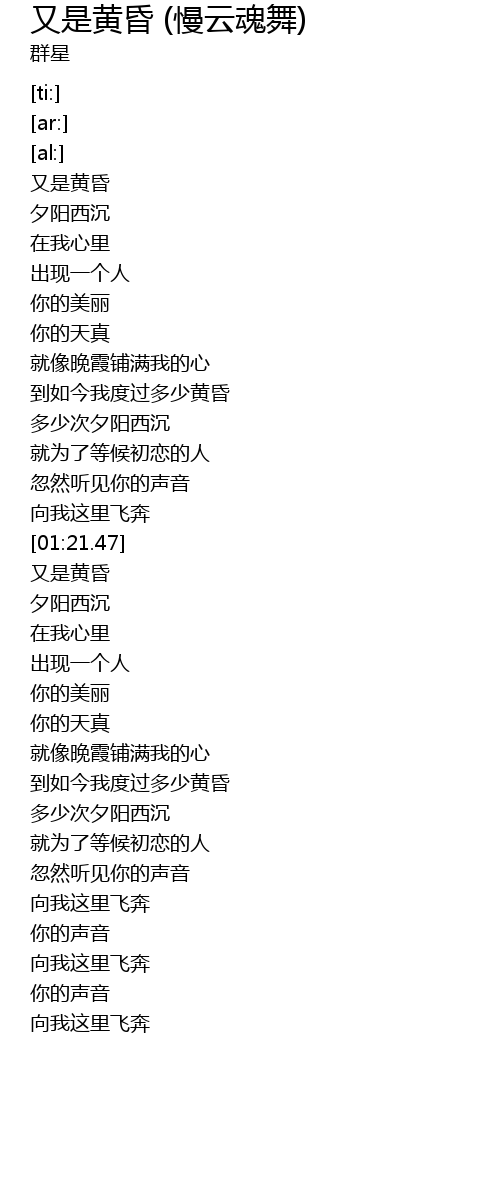 又是黄昏 (慢云魂舞)
群星

[ti:]
[ar:]
[al:]
又是黄昏
夕阳西沉
在我心里
出现一个人
你的美丽
你的天真
就像晚霞铺满我的心
到如今我度过多少黄昏
多少次夕阳西沉
就为了等候初恋的人
忽然听见你的声音
向我这里飞奔
[01:21.47]
又是黄昏
夕阳西沉
在我心里
出现一个人
你的美丽
你的天真
就像晚霞铺满我的心
到如今我度过多少黄昏
多少次夕阳西沉
就为了等候初恋的人
忽然听见你的声音
向我这里飞奔
你的声音
向我这里飞奔
你的声音
向我这里飞奔